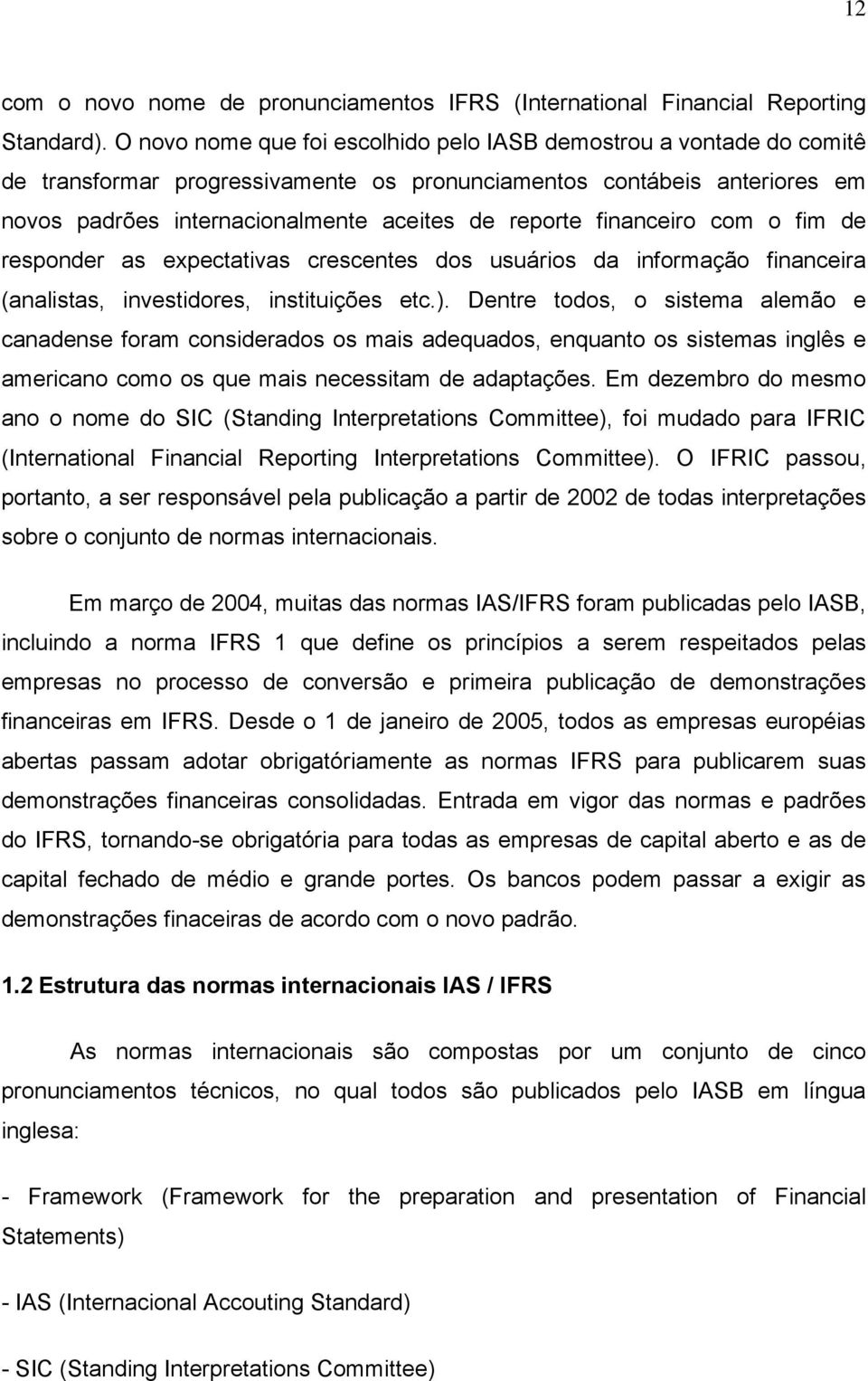 12

com o novo nome de pronunciamentos IFRS (International Financial Reporting Standard). O novo nome que foi escolhido pelo IASB demostrou a vontade do comitê de transformar progressivamente os pronunciamentos contábeis anteriores em novos padrões internacionalmente aceites de reporte financeiro com o fim de responder as expectativas crescentes dos usuários da informação financeira (analistas, investidores, instituições etc.). Dentre todos, o sistema alemão e canadense foram considerados os mais adequados, enquanto os sistemas inglês e americano como os que mais necessitam de adaptações. Em dezembro do mesmo ano o nome do SIC (Standing Interpretations Committee), foi mudado para IFRIC (International Financial Reporting Interpretations Committee). O IFRIC passou, portanto, a ser responsável pela publicação a partir de 2002 de todas interpretações sobre o conjunto de normas internacionais.

Em março de 2004, muitas das normas IAS/IFRS foram publicadas pelo IASB, incluindo a norma IFRS 1 que define os princípios a serem respeitados pelas empresas no processo de conversão e primeira publicação de demonstrações financeiras em IFRS. Desde o 1 de janeiro de 2005, todos as empresas européias abertas passam adotar obrigatóriamente as normas IFRS para publicarem suas demonstrações financeiras consolidadas. Entrada em vigor das normas e padrões do IFRS, tornando-se obrigatória para todas as empresas de capital aberto e as de capital fechado de médio e grande portes. Os bancos podem passar a exigir as demonstrações finaceiras de acordo com o novo padrão.

1.2 Estrutura das normas internacionais IAS / IFRS

As normas internacionais são compostas por um conjunto de cinco pronunciamentos técnicos, no qual todos são publicados pelo IASB em língua inglesa:

- Framework (Framework for the preparation and presentation of Financial Statements)

- IAS (Internacional Accouting Standard)

- SIC (Standing Interpretations Committee)